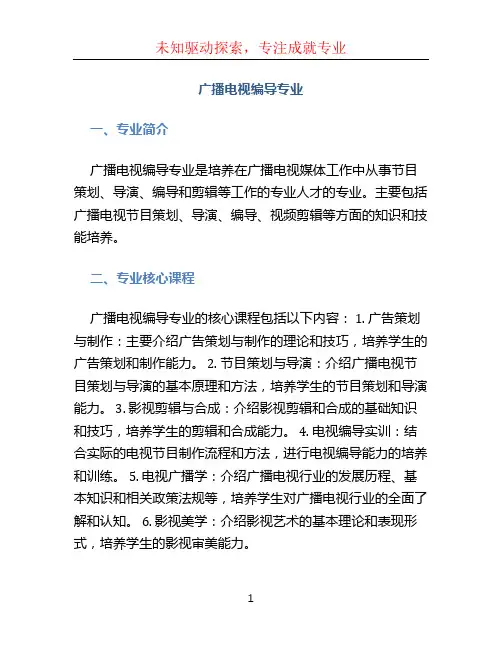 未知驱动探索，专注成就专业

广播电视编导专业

一、专业简介

广播电视编导专业是培养在广播电视媒体工作中从事节目策划、导演、编导和剪辑等工作的专业人才的专业。主要包括广播电视节目策划、导演、编导、视频剪辑等方面的知识和技能培养。

二、专业核心课程

广播电视编导专业的核心课程包括以下内容： 1. 广告策划与制作：主要介绍广告策划与制作的理论和技巧，培养学生的广告策划和制作能力。 2. 节目策划与导演：介绍广播电视节目策划与导演的基本原理和方法，培养学生的节目策划和导演能力。 3. 影视剪辑与合成：介绍影视剪辑和合成的基础知识和技巧，培养学生的剪辑和合成能力。 4. 电视编导实训：结合实际的电视节目制作流程和方法，进行电视编导能力的培养和训练。 5. 电视广播学：介绍广播电视行业的发展历程、基本知识和相关政策法规等，培养学生对广播电视行业的全面了解和认知。 6. 影视美学：介绍影视艺术的基本理论和表现形式，培养学生的影视审美能力。

1